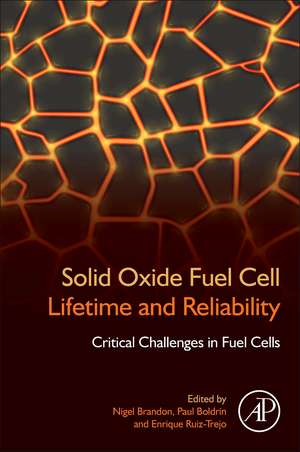 Solid Oxide Fuel Cell
Lifetime and Reliability

Critical Challenges in Fuel Cells

Edited by
Nigel Brandon, Paul Boldrin
and Enrique Ruiz-Trejo

AP